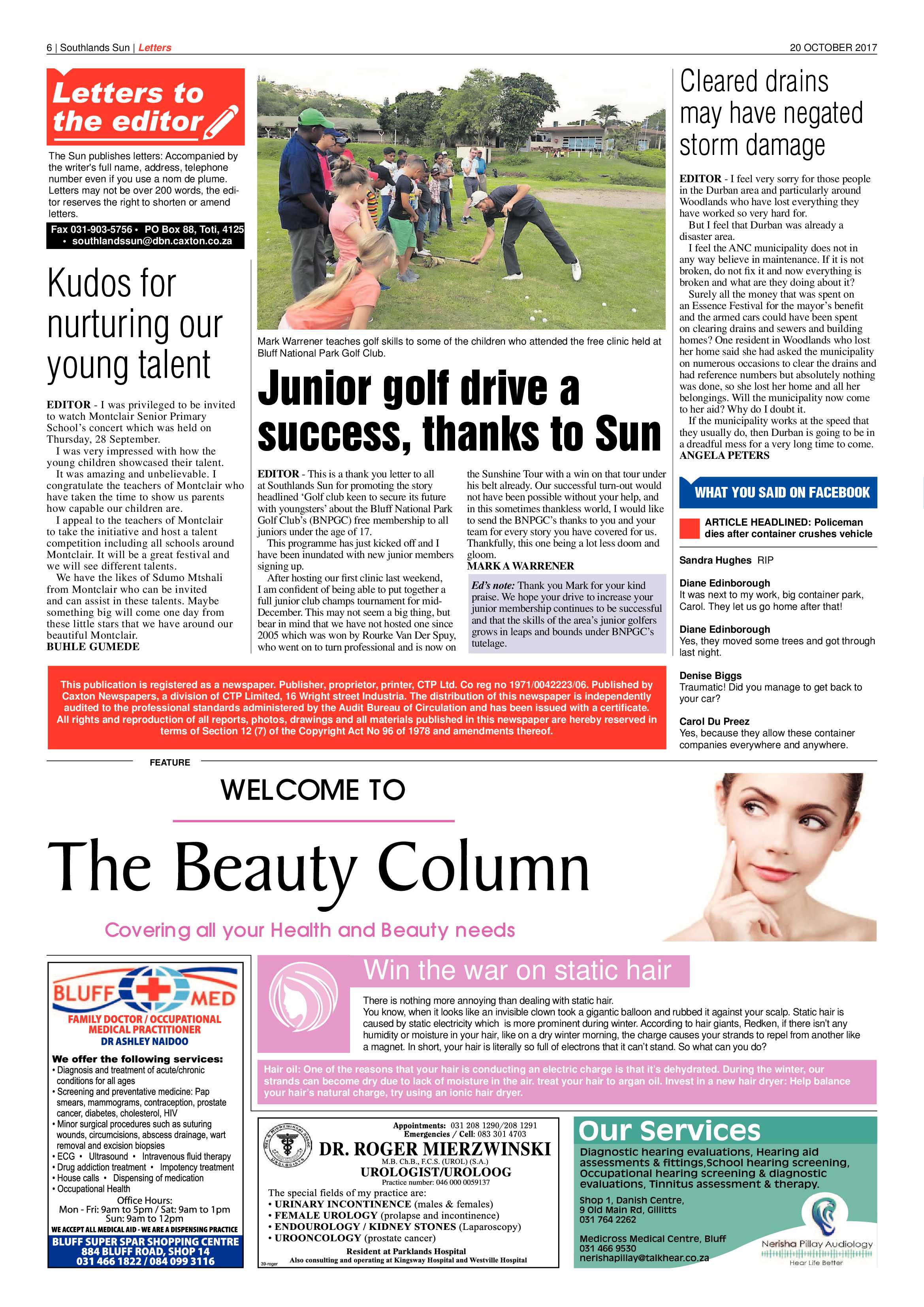 6 | Southlands Sun | Letters

20 OCTOBER 2017

Letters to the editor

The Sun publishes letters: Accompanied by the writer's full name, address, telephone number even if you use a nom de plume. Letters may not be over 200 words, the editor reserves the right to shorten or amend letters.

Fax 031-903-5756 • PO Box 88, Toti, 4125 • southlandssun@dbn.caxton.co.za

Kudos for nurturing our young talent

EDITOR - I was privileged to be invited to watch Montclair Senior Primary School's concert which was held on Thursday, 28 September.

I was very impressed with how the young children showcased their talent.

It was amazing and unbelievable. I congratulate the teachers of Montclair who have taken the time to show us parents how capable our children are.

I appeal to the teachers of Montclair to take the initiative and host a talent competition including all schools around Montclair. It will be a great festival and we will see different talents.

We have the likes of Sdumo Mtshali from Montclair who can be invited and can assist in these talents. Maybe something big will come one day from these little stars that we have around our beautiful Montclair.

BUHLE GUMEDE

Mark Warrener teaches golf skills to some of the children who attended the free clinic held at Bluff National Park Golf Club.

Junior golf drive a success, thanks to Sun

EDITOR - This is a thank you letter to all at Southlands Sun for promoting the story headlined 'Golf club keen to secure its future with youngsters' about the Bluff National Park Golf Club's (BNPGC) free membership to all juniors under the age of 17.

This programme has just kicked off and I have been inundated with new junior members signing up.

After hosting our first clinic last weekend, I am confident of being able to put together a full junior club champs tournament for mid-December. This may not seem a big thing, but bear in mind that we have not hosted one since 2005 which was won by Rourke Van Der Spuy, who went on to turn professional and is now on the Sunshine Tour with a win on that tour under his belt already. Our successful turn-out would not have been possible without your help, and in this sometimes thankless world, I would like to send the BNPGC's thanks to you and your team for every story you have covered for us. Thankfully, this one being a lot less doom and gloom.

MARK A WARRENER

Ed's note: Thank you Mark for your kind praise. We hope your drive to increase your junior membership continues to be successful and that the skills of the area's junior golfers grows in leaps and bounds under BNPGC's tutelage.

Cleared drains may have negated storm damage

EDITOR - I feel very sorry for those people in the Durban area and particularly around Woodlands who have lost everything they have worked so very hard for.

But I feel that Durban was already a disaster area.

I feel the ANC municipality does not in any way believe in maintenance. If it is not broken, do not fix it and now everything is broken and what are they doing about it?

Surely all the money that was spent on an Essence Festival for the mayor's benefit and the armed cars could have been spent on clearing drains and sewers and building homes? One resident in Woodlands who lost her home said she had asked the municipality on numerous occasions to clear the drains and had reference numbers but absolutely nothing was done, so she lost her home and all her belongings. Will the municipality now come to her aid? Why do I doubt it.

If the municipality works at the speed that they usually do, then Durban is going to be in a dreadful mess for a very long time to come.

ANGELA PETERS

WHAT YOU SAID ON FACEBOOK

ARTICLE HEADLINED: Policeman dies after container crushes vehicle

Sandra Hughes RIP

Diane Edinborough
It was next to my work, big container park, Carol. They let us go home after that!

Diane Edinborough
Yes, they moved some trees and got through last night.

Denise Biggs
Traumatic! Did you manage to get back to your car?

Carol Du Preez
Yes, because they allow these container companies everywhere and anywhere.

This publication is registered as a newspaper. Publisher, proprietor, printer, CTP Ltd. Co reg no 1971/0042223/06. Published by Caxton Newspapers, a division of CTP Limited, 16 Wright street Industria. The distribution of this newspaper is independently audited to the professional standards administered by the Audit Bureau of Circulation and has been issued with a certificate. All rights and reproduction of all reports, photos, drawings and all materials published in this newspaper are hereby reserved in terms of Section 12 (7) of the Copyright Act No 96 of 1978 and amendments thereof.

FEATURE

WELCOME TO

The Beauty Column

Covering all your Health and Beauty needs

BLUFF MED
FAMILY DOCTOR / OCCUPATIONAL MEDICAL PRACTITIONER
DR ASHLEY NAIDOO
We offer the following services:
• Diagnosis and treatment of acute/chronic conditions for all ages
• Screening and preventative medicine: Pap smears, mammograms, contraception, prostate cancer, diabetes, cholesterol, HIV
• Minor surgical procedures such as suturing wounds, circumcisions, abscess drainage, wart removal and excision biopsies
• ECG • Ultrasound • Intravenous fluid therapy
• Drug addiction treatment • Impotency treatment
• House calls • Dispensing of medication
• Occupational Health
Office Hours:
Mon - Fri: 9am to 5pm / Sat: 9am to 1pm
Sun: 9am to 12pm
WE ACCEPT ALL MEDICAL AID - WE ARE A DISPENSING PRACTICE
BLUFF SUPER SPAR SHOPPING CENTRE
884 BLUFF ROAD, SHOP 14
031 466 1822 / 084 099 3116

Win the war on static hair

There is nothing more annoying than dealing with static hair.
You know, when it looks like an invisible clown took a gigantic balloon and rubbed it against your scalp. Static hair is caused by static electricity which is more prominent during winter. According to hair giants, Redken, if there isn't any humidity or moisture in your hair, like on a dry winter morning, the charge causes your strands to repel from another like a magnet. In short, your hair is literally so full of electrons that it can't stand. So what can you do?

Hair oil: One of the reasons that your hair is conducting an electric charge is that it's dehydrated. During the winter, our strands can become dry due to lack of moisture in the air. treat your hair to argan oil. Invest in a new hair dryer: Help balance your hair's natural charge, try using an ionic hair dryer.

Appointments: 031 208 1290/208 1291
Emergencies / Cell: 083 301 4703
DR. ROGER MIERZWINSKI
M.B. Ch.B., F.C.S. (UROL) (S.A.)
UROLOGIST/UROLOOG
Practice number: 046 000 0059137
The special fields of my practice are:
• URINARY INCONTINENCE (males & females)
• FEMALE UROLOGY (prolapse and incontinence)
• ENDOUROLOGY / KIDNEY STONES (Laparoscopy)
• UROONCOLOGY (prostate cancer)
Resident at Parklands Hospital
Also consulting and operating at Kingsway Hospital and Westville Hospital
39-roger

Our Services
Diagnostic hearing evaluations, Hearing aid assessments & fittings,School hearing screening, Occupational hearing screening & diagnostic evaluations, Tinnitus assessment & therapy.
Shop 1, Danish Centre,
9 Old Main Rd, Gillitts
031 764 2262
Medicross Medical Centre, Bluff
031 466 9530
nerishapillay@talkhear.co.za
Nerisha Pillay Audiology
Hear Life Better